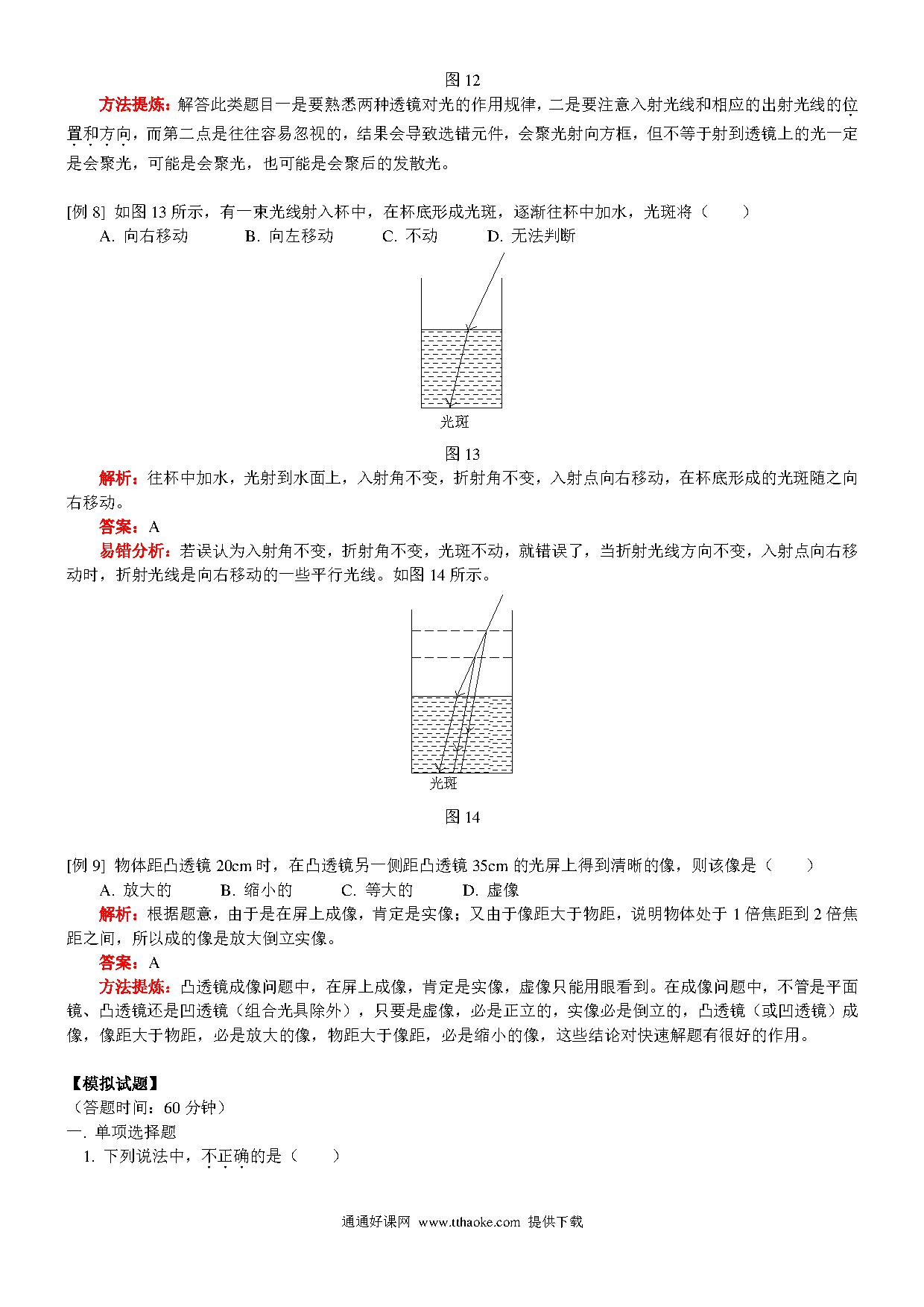 图 12

方法提炼：解答此类题目一是要熟悉两种透镜对光的作用规律，二是要注意入射光线和相应的出射光线的位置和方向，而第二点是往往容易忽视的，结果会导致选错元件，会聚光射向方框，但不等于射到透镜上的光一定是会聚光，可能是会聚光，也可能是会聚后的发散光。

[例 8] 如图 13 所示，有一束光线射入杯中，在杯底形成光斑，逐渐往杯中加水，光斑将（　　）

A. 向右移动　　B. 向左移动　　C. 不动　　D. 无法判断

光斑

图 13

解析：往杯中加水，光射到水面上，入射角不变，折射角不变，入射点向右移动，在杯底形成的光斑随之向右移动。

答案：A

易错分析：若误认为入射角不变，折射角不变，光斑不动，就错误了，当折射光线方向不变，入射点向右移动时，折射光线是向右移动的一些平行光线。如图 14 所示。

光斑

图 14

[例 9] 物体距凸透镜 20cm 时，在凸透镜另一侧距凸透镜 35cm 的光屏上得到清晰的像，则该像是（　　）

A. 放大的　　B. 缩小的　　C. 等大的　　D. 虚像

解析：根据题意，由于是在屏上成像，肯定是实像；又由于像距大于物距，说明物体处于 1 倍焦距到 2 倍焦距之间，所以成的像是放大倒立实像。

答案：A

方法提炼：凸透镜成像问题中，在屏上成像，肯定是实像，虚像只能用眼看到。在成像问题中，不管是平面镜、凸透镜还是凹透镜（组合光具除外），只要是虚像，必是正立的，实像必是倒立的，凸透镜（或凹透镜）成像，像距大于物距，必是放大的像，物距大于像距，必是缩小的像，这些结论对快速解题有很好的作用。

【模拟试题】
（答题时间：60 分钟）
一. 单项选择题
1. 下列说法中，不正确的是（　　）

通通好课网 www.tthaoke.com 提供下载